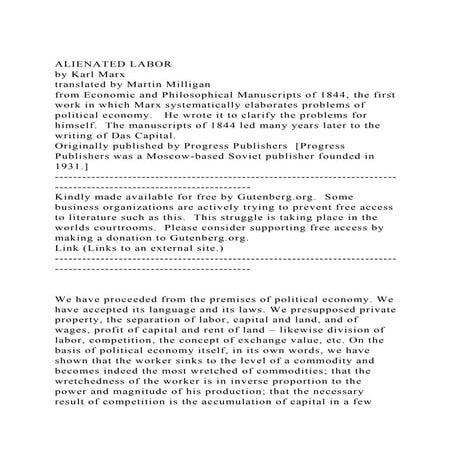 ALIENATED LABOR
by Karl Marx
translated by Martin Milligan
from Economic and Philosophical Manuscripts of 1844, the first work in which Marx systematically elaborates problems of political economy. He wrote it to clarify the problems for himself. The manuscripts of 1844 led many years later to the writing of Das Capital.
Originally published by Progress Publishers [Progress Publishers was a Moscow-based Soviet publisher founded in 1931.]
--------------------------------------------------------------------------------------------------------------
Kindly made available for free by Gutenberg.org. Some business organizations are actively trying to prevent free access to literature such as this. This struggle is taking place in the worlds courtrooms. Please consider supporting free access by making a donation to Gutenberg.org.
Link (Links to an external site.)
--------------------------------------------------------------------------------------------------------------

We have proceeded from the premises of political economy. We have accepted its language and its laws. We presupposed private property, the separation of labor, capital and land, and of wages, profit of capital and rent of land – likewise division of labor, competition, the concept of exchange value, etc. On the basis of political economy itself, in its own words, we have shown that the worker sinks to the level of a commodity and becomes indeed the most wretched of commodities; that the wretchedness of the worker is in inverse proportion to the power and magnitude of his production; that the necessary result of competition is the accumulation of capital in a few